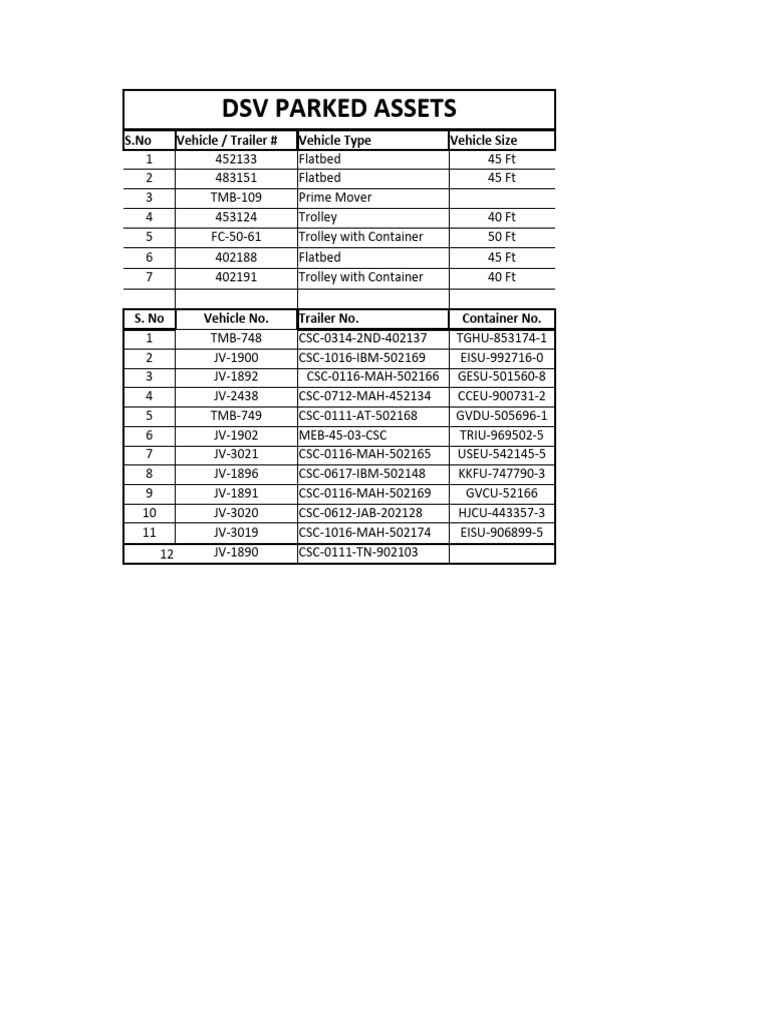 DSV PARKED ASSETS

| S.No | Vehicle / Trailer # | Vehicle Type | Vehicle Size |
|---|---|---|---|
| 1 | 452133 | Flatbed | 45 Ft |
| 2 | 483151 | Flatbed | 45 Ft |
| 3 | TMB-109 | Prime Mover | |
| 4 | 453124 | Trolley | 40 Ft |
| 5 | FC-50-61 | Trolley with Container | 50 Ft |
| 6 | 402188 | Flatbed | 45 Ft |
| 7 | 402191 | Trolley with Container | 40 Ft |

| S. No | Vehicle No. | Trailer No. | Container No. |
|---|---|---|---|
| 1 | TMB-748 | CSC-0314-2ND-402137 | TGHU-853174-1 |
| 2 | JV-1900 | CSC-1016-IBM-502169 | EISU-992716-0 |
| 3 | JV-1892 | CSC-0116-MAH-502166 | GESU-501560-8 |
| 4 | JV-2438 | CSC-0712-MAH-452134 | CCEU-900731-2 |
| 5 | TMB-749 | CSC-0111-AT-502168 | GVDU-505696-1 |
| 6 | JV-1902 | MEB-45-03-CSC | TRIU-969502-5 |
| 7 | JV-3021 | CSC-0116-MAH-502165 | USEU-542145-5 |
| 8 | JV-1896 | CSC-0617-IBM-502148 | KKFU-747790-3 |
| 9 | JV-1891 | CSC-0116-MAH-502169 | GVCU-52166 |
| 10 | JV-3020 | CSC-0612-JAB-202128 | HJCU-443357-3 |
| 11 | JV-3019 | CSC-1016-MAH-502174 | EISU-906899-5 |
| 12 | JV-1890 | CSC-0111-TN-902103 | |